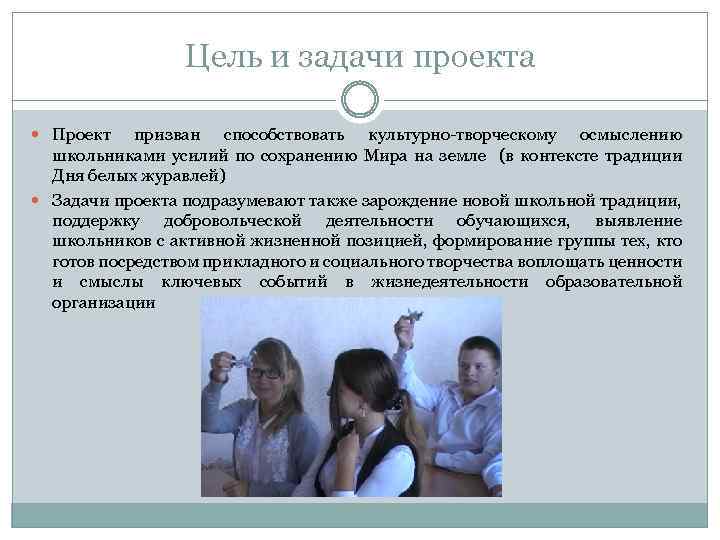 Цель и задачи проекта

• Проект призван способствовать культурно-творческому осмыслению школьниками усилий по сохранению Мира на земле (в контексте традиции Дня белых журавлей)

• Задачи проекта подразумевают также зарождение новой школьной традиции, поддержку добровольческой деятельности обучающихся, выявление школьников с активной жизненной позицией, формирование группы тех, кто готов посредством прикладного и социального творчества воплощать ценности и смыслы ключевых событий в жизнедеятельности образовательной организации